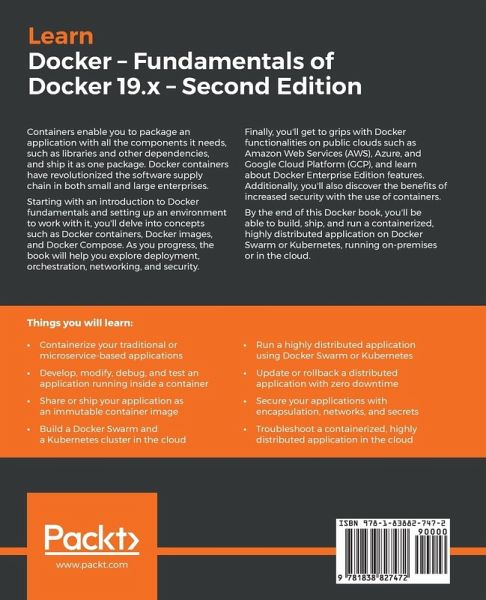 Learn
Docker – Fundamentals of Docker 19.x – Second Edition

Containers enable you to package an application with all the components it needs, such as libraries and other dependencies, and ship it as one package. Docker containers have revolutionized the software supply chain in both small and large enterprises.

Starting with an introduction to Docker fundamentals and setting up an environment to work with it, you'll delve into concepts such as Docker containers, Docker images, and Docker Compose. As you progress, the book will help you explore deployment, orchestration, networking, and security.

Finally, you'll get to grips with Docker functionalities on public clouds such as Amazon Web Services (AWS), Azure, and Google Cloud Platform (GCP), and learn about Docker Enterprise Edition features. Additionally, you'll also discover the benefits of increased security with the use of containers.

By the end of this Docker book, you'll be able to build, ship, and run a containerized, highly distributed application on Docker Swarm or Kubernetes, running on-premises or in the cloud.

Things you will learn:

• Containerize your traditional or microservice-based applications
• Develop, modify, debug, and test an application running inside a container
• Share or ship your application as an immutable container image
• Build a Docker Swarm and a Kubernetes cluster in the cloud
• Run a highly distributed application using Docker Swarm or Kubernetes
• Update or rollback a distributed application with zero downtime
• Secure your applications with encapsulation, networks, and secrets
• Troubleshoot a containerized, highly distributed application in the cloud

Packt>
www.packt.com

ISBN 978-1-83882-747-2
90000
9 781838 827472